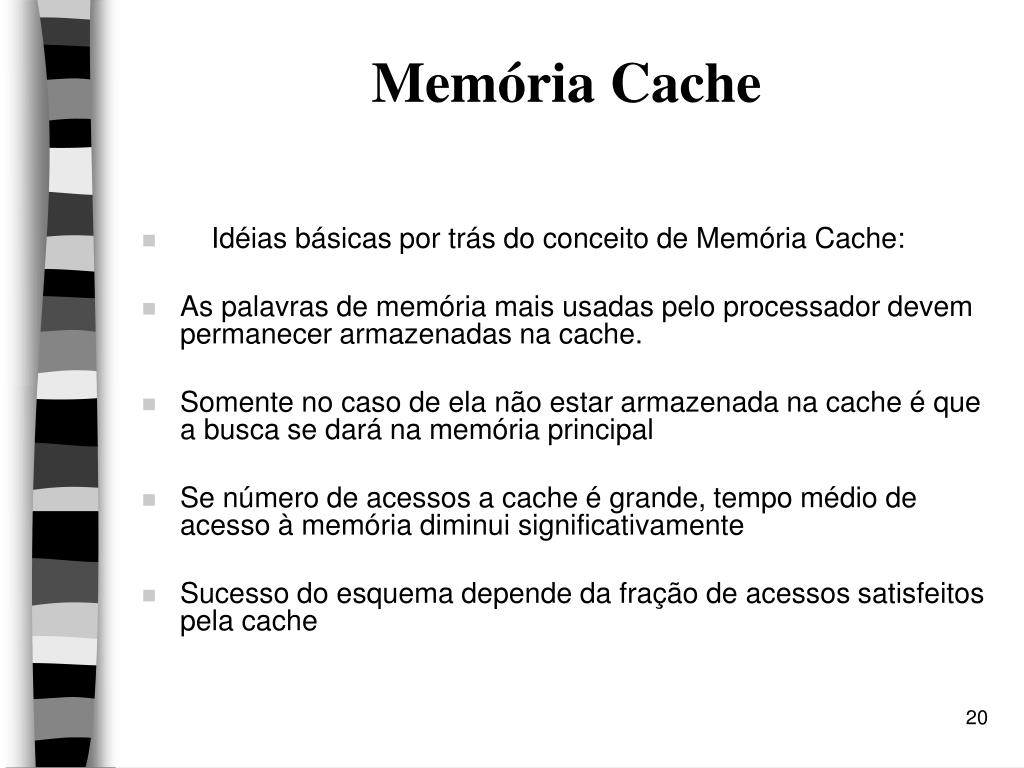 Memória Cache

- Idéias básicas por trás do conceito de Memória Cache:

- As palavras de memória mais usadas pelo processador devem permanecer armazenadas na cache.

- Somente no caso de ela não estar armazenada na cache é que a busca se dará na memória principal

- Se número de acessos a cache é grande, tempo médio de acesso à memória diminui significativamente

- Sucesso do esquema depende da fração de acessos satisfeitos pela cache

20